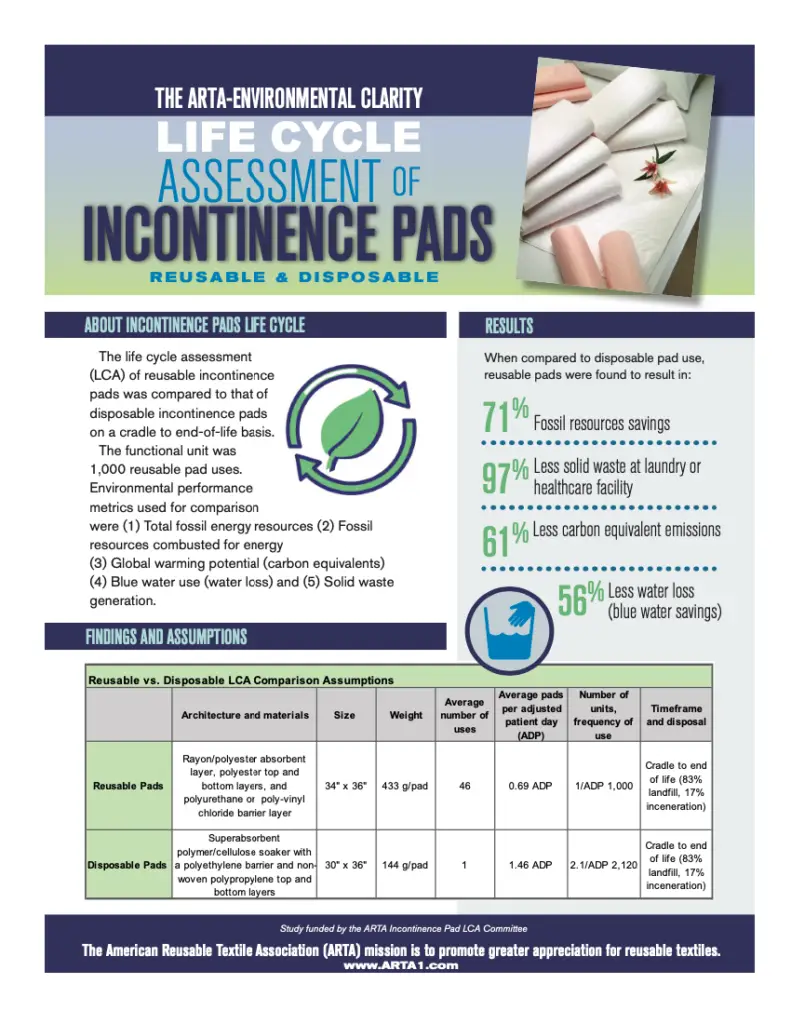 THE ARTA-ENVIRONMENTAL CLARITY
LIFE CYCLE
ASSESSMENT OF
INCONTINENCE PADS
REUSABLE & DISPOSABLE

ABOUT INCONTINENCE PADS LIFE CYCLE

The life cycle assessment (LCA) of reusable incontinence pads was compared to that of disposable incontinence pads on a cradle to end-of-life basis. The functional unit was 1,000 reusable pad uses. Environmental performance metrics used for comparison were (1) Total fossil energy resources (2) Fossil resources combusted for energy (3) Global warming potential (carbon equivalents) (4) Blue water use (water loss) and (5) Solid waste generation.

RESULTS

When compared to disposable pad use, reusable pads were found to result in:

71% Fossil resources savings

97% Less solid waste at laundry or healthcare facility

61% Less carbon equivalent emissions

56% Less water loss (blue water savings)

FINDINGS AND ASSUMPTIONS

Reusable vs. Disposable LCA Comparison Assumptions

| | Architecture and materials | Size | Weight | Average number of uses | Average pads per adjusted patient day (ADP) | Number of units, frequency of use | Timeframe and disposal |
|---|---|---|---|---|---|---|---|
| Reusable Pads | Rayon/polyester absorbent layer, polyester top and bottom layers, and polyurethane or poly-vinyl chloride barrier layer | 34" x 36" | 433 g/pad | 46 | 0.69 ADP | 1/ADP 1,000 | Cradle to end of life (83% landfill, 17% inceneration) |
| Disposable Pads | Superabsorbent polymer/cellulose soaker with a polyethylene barrier and non-woven polypropylene top and bottom layers | 30" x 36" | 144 g/pad | 1 | 1.46 ADP | 2.1/ADP 2,120 | Cradle to end of life (83% landfill, 17% inceneration) |

Study funded by the ARTA Incontinence Pad LCA Committee

The American Reusable Textile Association (ARTA) mission is to promote greater appreciation for reusable textiles.
www.ARTA1.com